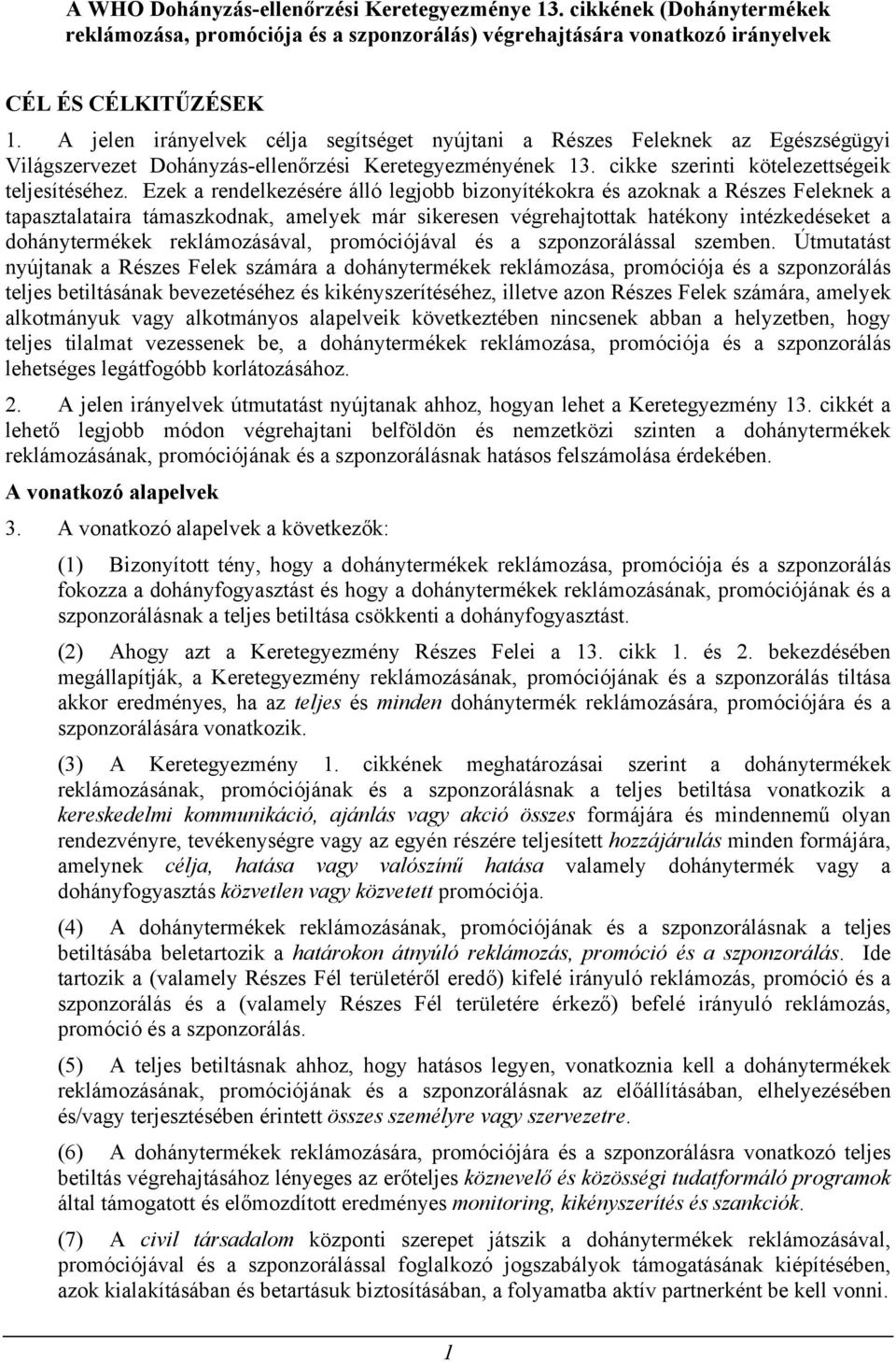 A WHO Dohányzás-ellenőrzési Keretegyezménye 13. cikkének (Dohánytermékek reklámozása, promóciója és a szponzorálás) végrehajtására vonatkozó irányelvek

CÉL ÉS CÉLKITŰZÉSEK

1. A jelen irányelvek célja segítséget nyújtani a Részes Feleknek az Egészségügyi Világszervezet Dohányzás-ellenőrzési Keretegyezményének 13. cikke szerinti kötelezettségeik teljesítéséhez. Ezek a rendelkezésére álló legjobb bizonyítékokra és azoknak a Részes Feleknek a tapasztalataira támaszkodnak, amelyek már sikeresen végrehajtottak hatékony intézkedéseket a dohánytermékek reklámozásával, promóciójával és a szponzorálással szemben. Útmutatást nyújtanak a Részes Felek számára a dohánytermékek reklámozása, promóciója és a szponzorálás teljes betiltásának bevezetéséhez és kikényszerítéséhez, illetve azon Részes Felek számára, amelyek alkotmányuk vagy alkotmányos alapelveik következtében nincsenek abban a helyzetben, hogy teljes tilalmat vezessenek be, a dohánytermékek reklámozása, promóciója és a szponzorálás lehetséges legátfogóbb korlátozásához.

2. A jelen irányelvek útmutatást nyújtanak ahhoz, hogyan lehet a Keretegyezmény 13. cikkét a lehető legjobb módon végrehajtani belföldön és nemzetközi szinten a dohánytermékek reklámozásának, promóciójának és a szponzorálásnak hatásos felszámolása érdekében.

A vonatkozó alapelvek

3. A vonatkozó alapelvek a következők:

(1) Bizonyított tény, hogy a dohánytermékek reklámozása, promóciója és a szponzorálás fokozza a dohányfogyasztást és hogy a dohánytermékek reklámozásának, promóciójának és a szponzorálásnak a teljes betiltása csökkenti a dohányfogyasztást.

(2) Ahogy azt a Keretegyezmény Részes Felei a 13. cikk 1. és 2. bekezdésében megállapítják, a Keretegyezmény reklámozásának, promóciójának és a szponzorálás tiltása akkor eredményes, ha az teljes és minden dohánytermék reklámozására, promóciójára és a szponzorálására vonatkozik.

(3) A Keretegyezmény 1. cikkének meghatározásai szerint a dohánytermékek reklámozásának, promóciójának és a szponzorálásnak a teljes betiltása vonatkozik a kereskedelmi kommunikáció, ajánlás vagy akció összes formájára és mindennemű olyan rendezvényre, tevékenységre vagy az egyén részére teljesített hozzájárulás minden formájára, amelynek célja, hatása vagy valószínű hatása valamely dohánytermék vagy a dohányfogyasztás közvetlen vagy közvetett promóciója.

(4) A dohánytermékek reklámozásának, promóciójának és a szponzorálásnak a teljes betiltásába beletartozik a határokon átnyúló reklámozás, promóció és a szponzorálás. Ide tartozik a (valamely Részes Fél területéről eredő) kifelé irányuló reklámozás, promóció és a szponzorálás és a (valamely Részes Fél területére érkező) befelé irányuló reklámozás, promóció és a szponzorálás.

(5) A teljes betiltásnak ahhoz, hogy hatásos legyen, vonatkoznia kell a dohánytermékek reklámozásának, promóciójának és a szponzorálásnak az előállításában, elhelyezésében és/vagy terjesztésében érintett összes személyre vagy szervezetre.

(6) A dohánytermékek reklámozására, promóciójára és a szponzorálásra vonatkozó teljes betiltás végrehajtásához lényeges az erőteljes köznevelő és közösségi tudatformáló programok által támogatott és előmozdított eredményes monitoring, kikényszerítés és szankciók.

(7) A civil társadalom központi szerepet játszik a dohánytermékek reklámozásával, promóciójával és a szponzorálással foglalkozó jogszabályok támogatásának kiépítésében, azok kialakításában és betartásuk biztosításában, a folyamatba aktív partnerként be kell vonni.

1